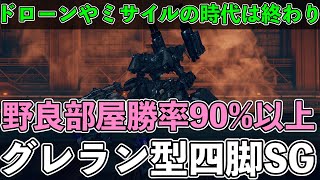 ドローンやミサイルの時代は終わり

野良部屋勝率90%以上

グレラン型四脚SG